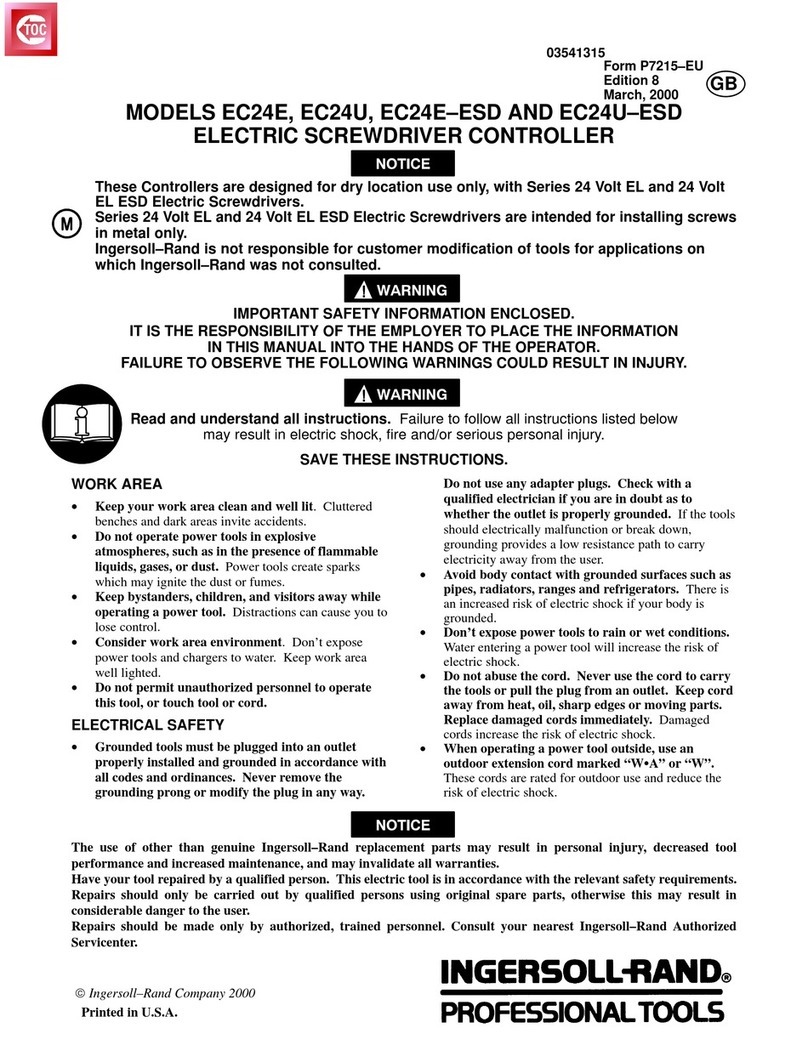 TOC

03541315
Form P7215–EU
Edition 8
March, 2000

GB

MODELS EC24E, EC24U, EC24E–ESD AND EC24U–ESD
ELECTRIC SCREWDRIVER CONTROLLER

NOTICE

M

These Controllers are designed for dry location use only, with Series 24 Volt EL and 24 Volt EL ESD Electric Screwdrivers.
Series 24 Volt EL and 24 Volt EL ESD Electric Screwdrivers are intended for installing screws in metal only.
Ingersoll–Rand is not responsible for customer modification of tools for applications on which Ingersoll–Rand was not consulted.

WARNING

IMPORTANT SAFETY INFORMATION ENCLOSED.
IT IS THE RESPONSIBILITY OF THE EMPLOYER TO PLACE THE INFORMATION IN THIS MANUAL INTO THE HANDS OF THE OPERATOR.
FAILURE TO OBSERVE THE FOLLOWING WARNINGS COULD RESULT IN INJURY.

WARNING

Read and understand all instructions. Failure to follow all instructions listed below may result in electric shock, fire and/or serious personal injury.

SAVE THESE INSTRUCTIONS.

WORK AREA

• Keep your work area clean and well lit. Cluttered benches and dark areas invite accidents.
• Do not operate power tools in explosive atmospheres, such as in the presence of flammable liquids, gases, or dust. Power tools create sparks which may ignite the dust or fumes.
• Keep bystanders, children, and visitors away while operating a power tool. Distractions can cause you to lose control.
• Consider work area environment. Don't expose power tools and chargers to water. Keep work area well lighted.
• Do not permit unauthorized personnel to operate this tool, or touch tool or cord.

ELECTRICAL SAFETY

• Grounded tools must be plugged into an outlet properly installed and grounded in accordance with all codes and ordinances. Never remove the grounding prong or modify the plug in any way.

Do not use any adapter plugs. Check with a qualified electrician if you are in doubt as to whether the outlet is properly grounded. If the tools should electrically malfunction or break down, grounding provides a low resistance path to carry electricity away from the user.
• Avoid body contact with grounded surfaces such as pipes, radiators, ranges and refrigerators. There is an increased risk of electric shock if your body is grounded.
• Don't expose power tools to rain or wet conditions. Water entering a power tool will increase the risk of electric shock.
• Do not abuse the cord. Never use the cord to carry the tools or pull the plug from an outlet. Keep cord away from heat, oil, sharp edges or moving parts. Replace damaged cords immediately. Damaged cords increase the risk of electric shock.
• When operating a power tool outside, use an outdoor extension cord marked "W•A" or "W". These cords are rated for outdoor use and reduce the risk of electric shock.

NOTICE

The use of other than genuine Ingersoll–Rand replacement parts may result in personal injury, decreased tool performance and increased maintenance, and may invalidate all warranties.
Have your tool repaired by a qualified person. This electric tool is in accordance with the relevant safety requirements. Repairs should only be carried out by qualified persons using original spare parts, otherwise this may result in considerable danger to the user.
Repairs should be made only by authorized, trained personnel. Consult your nearest Ingersoll–Rand Authorized Servicenter.

© Ingersoll–Rand Company 2000
Printed in U.S.A.

INGERSOLL-RAND®
PROFESSIONAL TOOLS